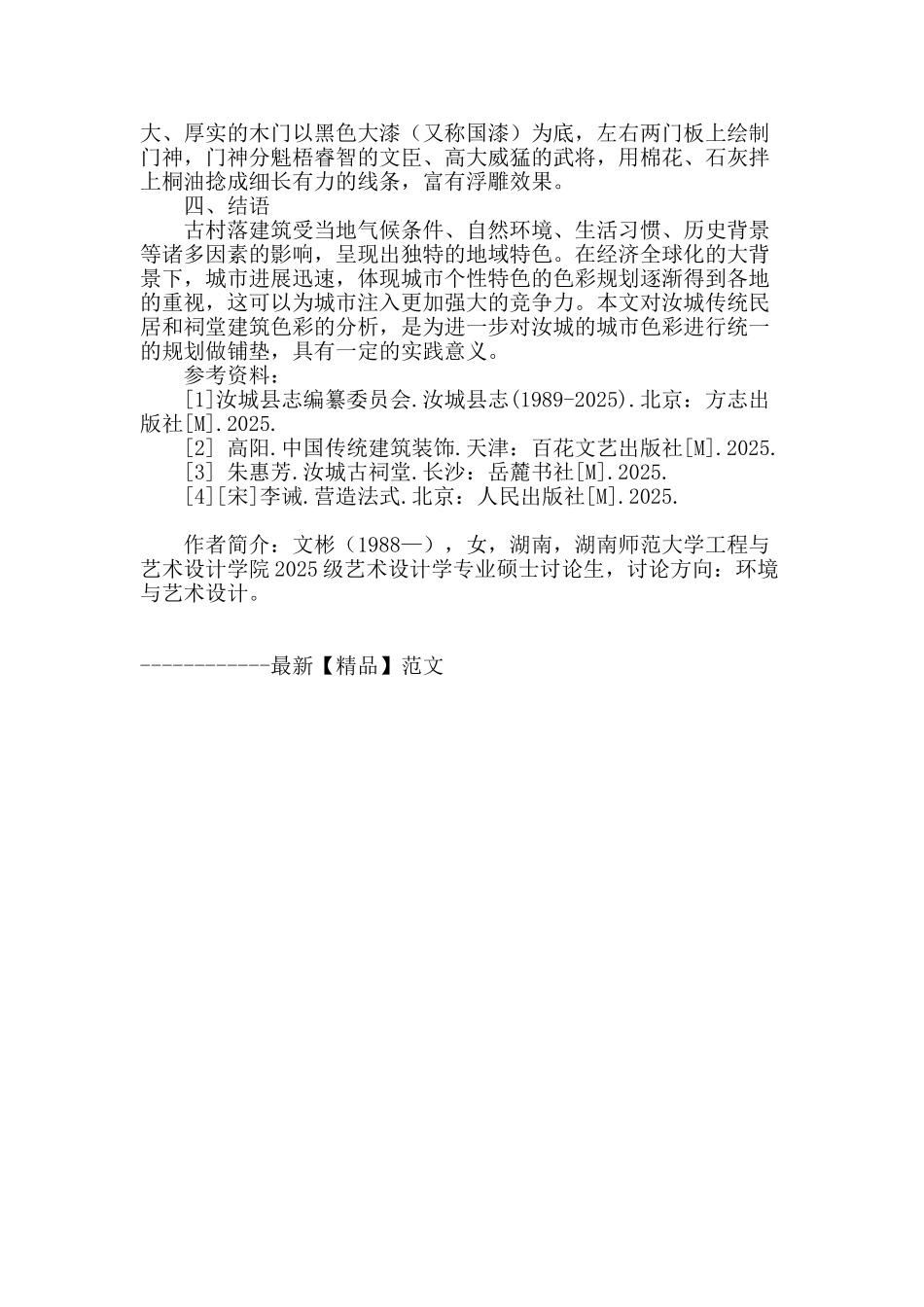 大、厚实的木门以黑色大漆（又称国漆）为底，左右两门板上绘制门神，门神分魁梧睿智的文臣、高大威猛的武将，用棉花、石灰拌上桐油捻成细长有力的线条，富有浮雕效果。

四、结语

古村落建筑受当地气候条件、自然环境、生活习惯、历史背景等诸多因素的影响，呈现出独特的地域特色。在经济全球化的大背景下，城市进展迅速，体现城市个性特色的色彩规划逐渐得到各地的重视，这可以为城市注入更加强大的竞争力。本文对汝城传统民居和祠堂建筑色彩的分析，是为进一步对汝城的城市色彩进行统一的规划做铺垫，具有一定的实践意义。

参考资料：

[1]汝城县志编纂委员会.汝城县志(1989-2025).北京：方志出版社[M].2025.

[2] 高阳.中国传统建筑装饰.天津：百花文艺出版社[M].2025.

[3] 朱惠芳.汝城古祠堂.长沙：岳麓书社[M].2025.

[4][宋]李诫.营造法式.北京：人民出版社[M].2025.

作者简介：文彬（1988—），女，湖南，湖南师范大学工程与艺术设计学院2025级艺术设计学专业硕士讨论生，讨论方向：环境与艺术设计。

------------最新【精品】范文